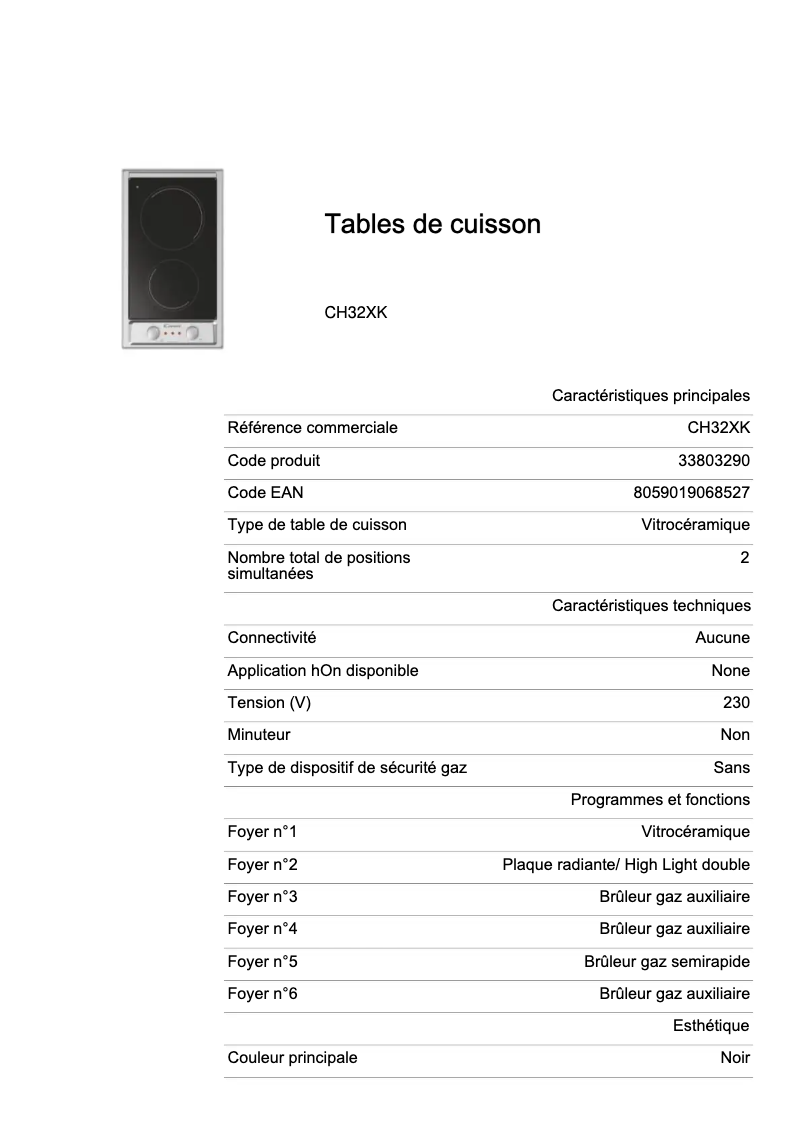 Tables de cuisson

CH32XK

| | Caractéristiques principales |
|---|---|
| Référence commerciale | CH32XK |
| Code produit | 33803290 |
| Code EAN | 8059019068527 |
| Type de table de cuisson | Vitrocéramique |
| Nombre total de positions simultanées | 2 |
| | Caractéristiques techniques |
| Connectivité | Aucune |
| Application hOn disponible | None |
| Tension (V) | 230 |
| Minuteur | Non |
| Type de dispositif de sécurité gaz | Sans |
| | Programmes et fonctions |
| Foyer n°1 | Vitrocéramique |
| Foyer n°2 | Plaque radiante/ High Light double |
| Foyer n°3 | Brûleur gaz auxiliaire |
| Foyer n°4 | Brûleur gaz auxiliaire |
| Foyer n°5 | Brûleur gaz semirapide |
| Foyer n°6 | Brûleur gaz auxiliaire |
| | Esthétique |
| Couleur principale | Noir |